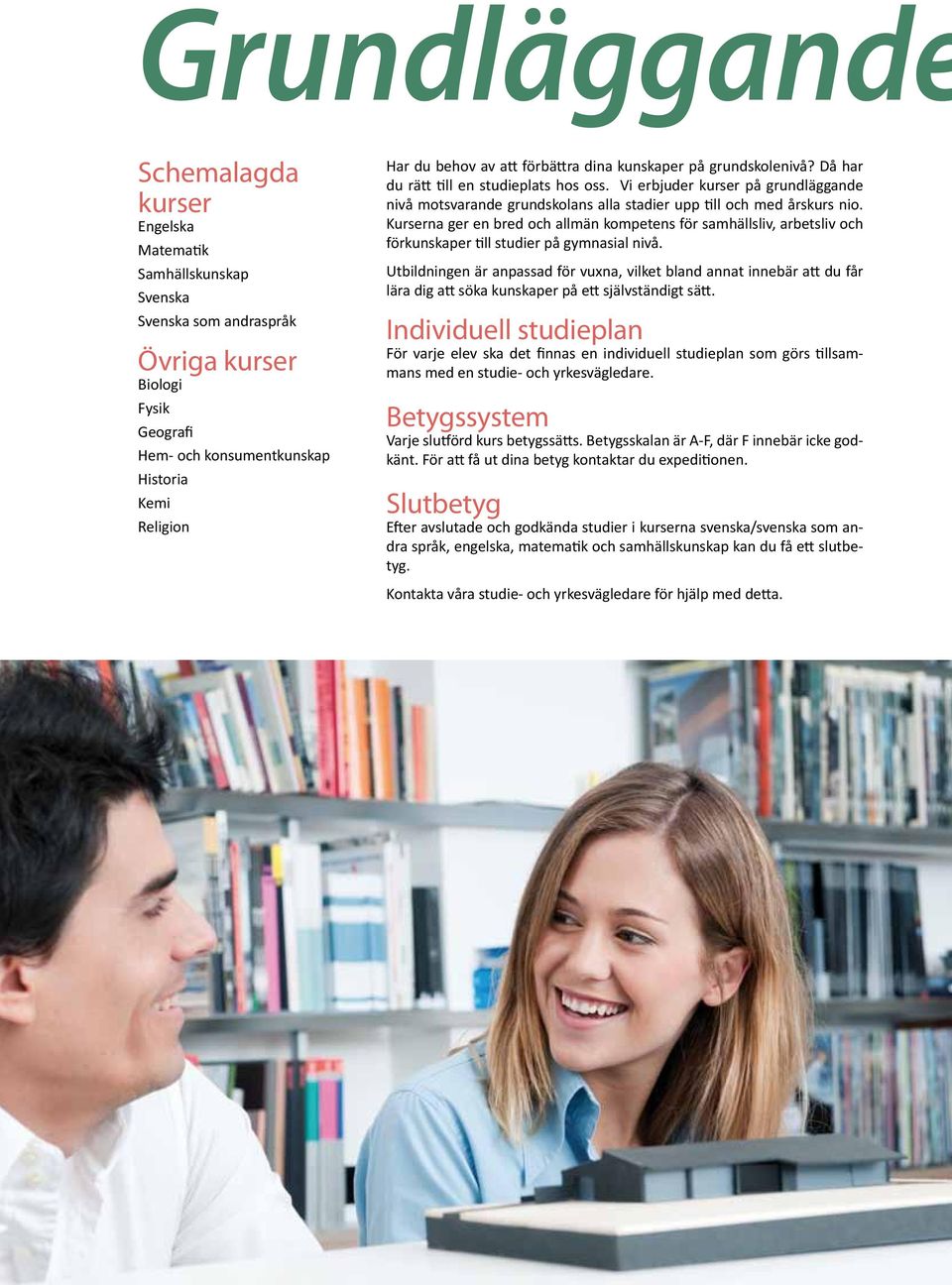 Grundläggande

Schemalagda kurser
Engelska
Matematik
Samhällskunskap
Svenska
Svenska som andraspråk

Övriga kurser
Biologi
Fysik
Geografi
Hem- och konsumentkunskap
Historia
Kemi
Religion

Har du behov av att förbättra dina kunskaper på grundskolenivå? Då har du rätt till en studieplats hos oss. Vi erbjuder kurser på grundläggande nivå motsvarande grundskolans alla stadier upp till och med årskurs nio. Kurserna ger en bred och allmän kompetens för samhällsliv, arbetsliv och förkunskaper till studier på gymnasial nivå.

Utbildningen är anpassad för vuxna, vilket bland annat innebär att du får lära dig att söka kunskaper på ett självständigt sätt.

Individuell studieplan
För varje elev ska det finnas en individuell studieplan som görs tillsammans med en studie- och yrkesvägledare.

Betygssystem
Varje slutförd kurs betygssätts. Betygsskalan är A-F, där F innebär icke godkänt. För att få ut dina betyg kontaktar du expeditionen.

Slutbetyg
Efter avslutade och godkända studier i kurserna svenska/svenska som andra språk, engelska, matematik och samhällskunskap kan du få ett slutbetyg.

Kontakta våra studie- och yrkesvägledare för hjälp med detta.